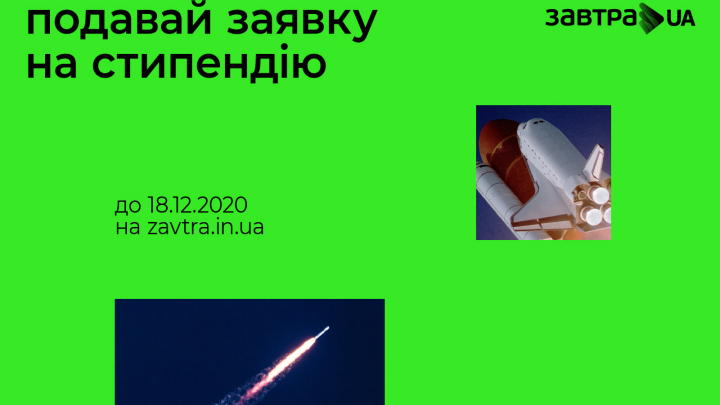 подавай заявку на стипендію

ЗАВТРА UA

до 18.12.2020
на zavtra.in.ua